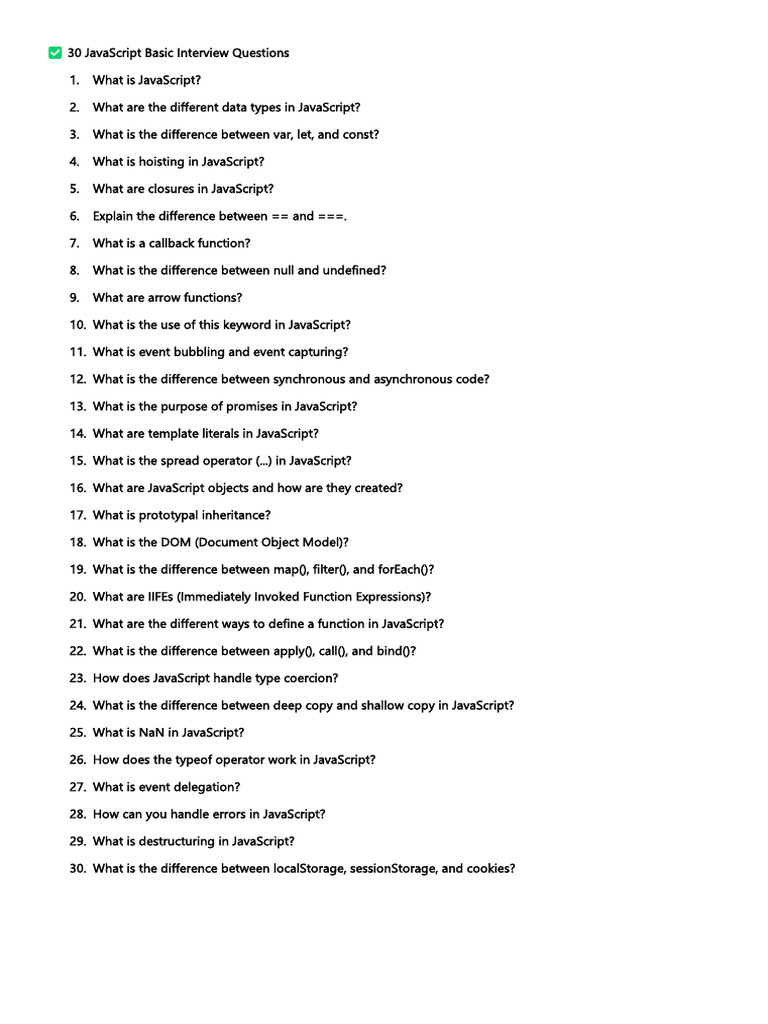 30 JavaScript Basic Interview Questions

1. What is JavaScript?
2. What are the different data types in JavaScript?
3. What is the difference between var, let, and const?
4. What is hoisting in JavaScript?
5. What are closures in JavaScript?
6. Explain the difference between == and ===.
7. What is a callback function?
8. What is the difference between null and undefined?
9. What are arrow functions?
10. What is the use of this keyword in JavaScript?
11. What is event bubbling and event capturing?
12. What is the difference between synchronous and asynchronous code?
13. What is the purpose of promises in JavaScript?
14. What are template literals in JavaScript?
15. What is the spread operator (...) in JavaScript?
16. What are JavaScript objects and how are they created?
17. What is prototypal inheritance?
18. What is the DOM (Document Object Model)?
19. What is the difference between map(), filter(), and forEach()?
20. What are IIFEs (Immediately Invoked Function Expressions)?
21. What are the different ways to define a function in JavaScript?
22. What is the difference between apply(), call(), and bind()?
23. How does JavaScript handle type coercion?
24. What is the difference between deep copy and shallow copy in JavaScript?
25. What is NaN in JavaScript?
26. How does the typeof operator work in JavaScript?
27. What is event delegation?
28. How can you handle errors in JavaScript?
29. What is destructuring in JavaScript?
30. What is the difference between localStorage, sessionStorage, and cookies?